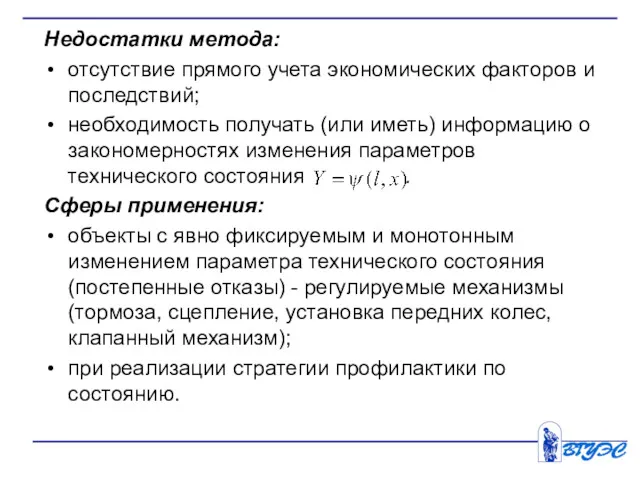 Недостатки метода:

• отсутствие прямого учета экономических факторов и последствий;

• необходимость получать (или иметь) информацию о закономерностях изменения параметров технического состояния $Y = \psi(l, x)$.

Сферы применения:

• объекты с явно фиксируемым и монотонным изменением параметра технического состояния (постепенные отказы) - регулируемые механизмы (тормоза, сцепление, установка передних колес, клапанный механизм);

• при реализации стратегии профилактики по состоянию.

ВГУЭС